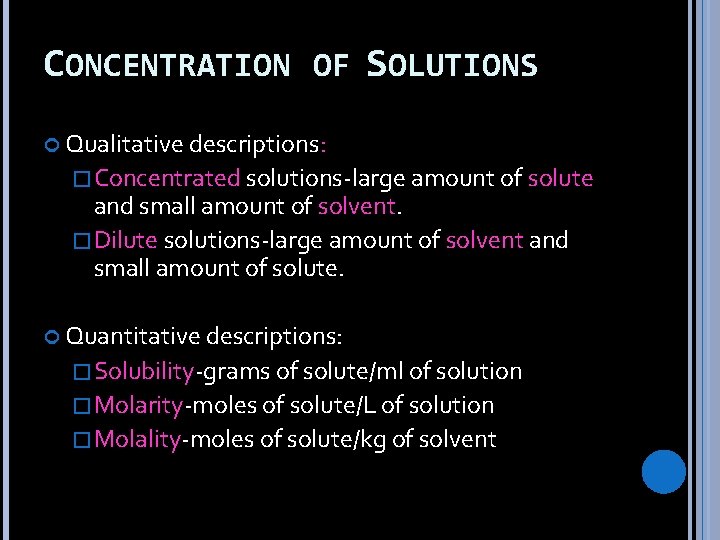 CONCENTRATION OF SOLUTIONS

Qualitative descriptions:

Concentrated solutions-large amount of solute and small amount of solvent.

Dilute solutions-large amount of solvent and small amount of solute.

Quantitative descriptions:

Solubility-grams of solute/ml of solution

Molarity-moles of solute/L of solution

Molality-moles of solute/kg of solvent